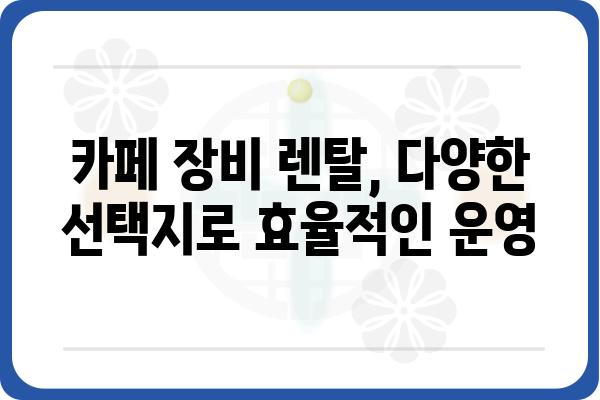 카페 장비 렌탈, 다양한 선택지로 효율적인 운영